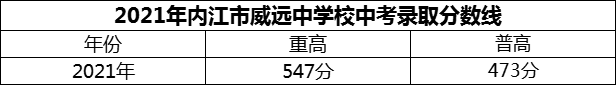 2021年内江市威远中学校中考录取分数线

| 年份 | 重高 | 普高 |
|---|---|---|
| 2021年 | 547分 | 473分 |